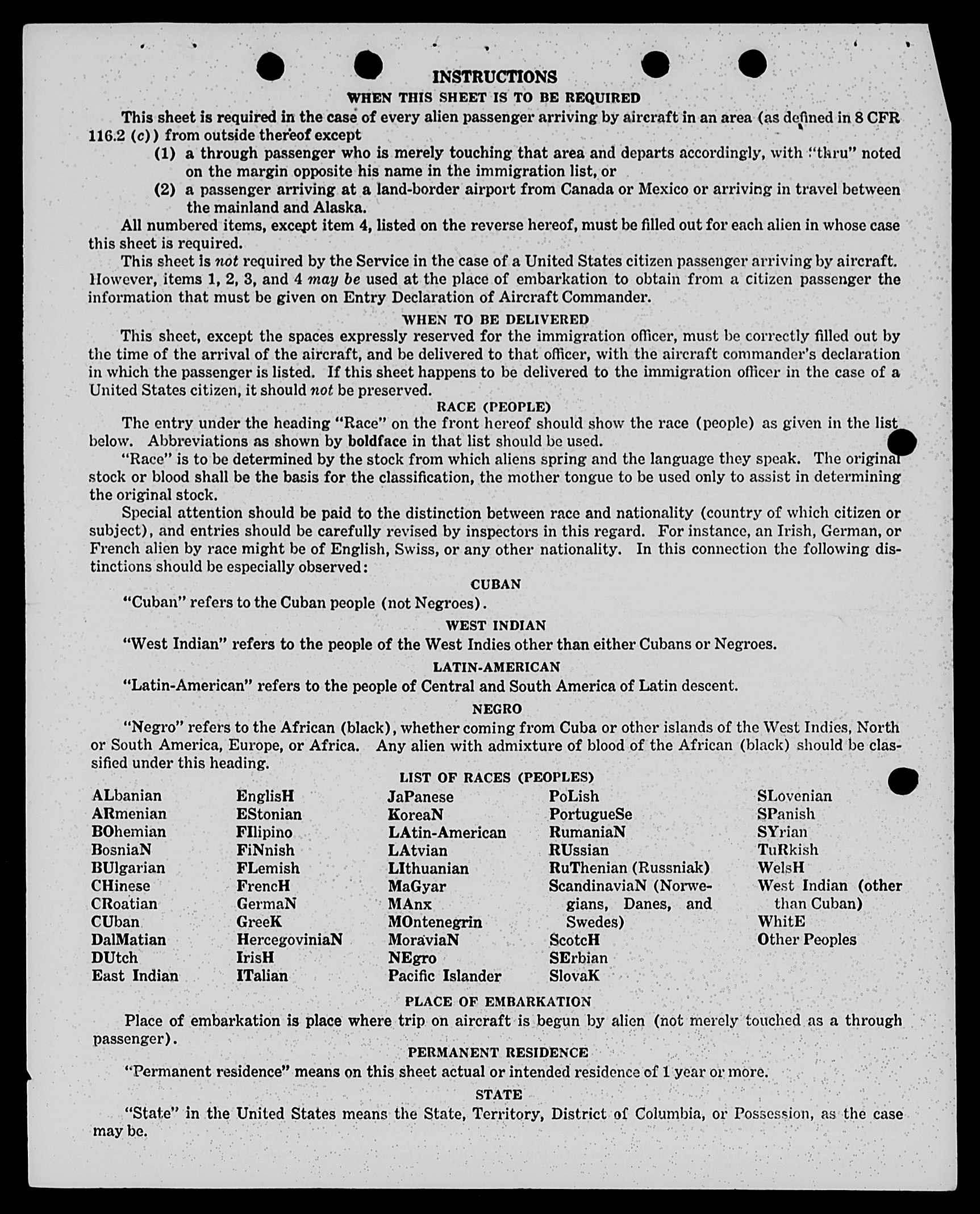 INSTRUCTIONS

WHEN THIS SHEET IS TO BE REQUIRED

This sheet is required in the case of every alien passenger arriving by aircraft in an area (as defined in 8 CFR 116.2 (c)) from outside thereof except

(1) a through passenger who is merely touching that area and departs accordingly, with "thru" noted on the margin opposite his name in the immigration list, or

(2) a passenger arriving at a land-border airport from Canada or Mexico or arriving in travel between the mainland and Alaska.

All numbered items, except item 4, listed on the reverse hereof, must be filled out for each alien in whose case this sheet is required.

This sheet is not required by the Service in the case of a United States citizen passenger arriving by aircraft. However, items 1, 2, 3, and 4 may be used at the place of embarkation to obtain from a citizen passenger the information that must be given on Entry Declaration of Aircraft Commander.

WHEN TO BE DELIVERED

This sheet, except the spaces expressly reserved for the immigration officer, must be correctly filled out by the time of the arrival of the aircraft, and be delivered to that officer, with the aircraft commander's declaration in which the passenger is listed. If this sheet happens to be delivered to the immigration officer in the case of a United States citizen, it should not be preserved.

RACE (PEOPLE)

The entry under the heading "Race" on the front hereof should show the race (people) as given in the list below. Abbreviations as shown by boldface in that list should be used.

"Race" is to be determined by the stock from which aliens spring and the language they speak. The original stock or blood shall be the basis for the classification, the mother tongue to be used only to assist in determining the original stock.

Special attention should be paid to the distinction between race and nationality (country of which citizen or subject), and entries should be carefully revised by inspectors in this regard. For instance, an Irish, German, or French alien by race might be of English, Swiss, or any other nationality. In this connection the following distinctions should be especially observed:

CUBAN

"Cuban" refers to the Cuban people (not Negroes).

WEST INDIAN

"West Indian" refers to the people of the West Indies other than either Cubans or Negroes.

LATIN-AMERICAN

"Latin-American" refers to the people of Central and South America of Latin descent.

NEGRO

"Negro" refers to the African (black), whether coming from Cuba or other islands of the West Indies, North or South America, Europe, or Africa. Any alien with admixture of blood of the African (black) should be classified under this heading.

LIST OF RACES (PEOPLES)

ALbanian
ARmenian
BOhemian
BosniaN
BUlgarian
CHinese
CRoatian
CUban
DalMatian
DUtch
East Indian

EnglisH
EStonian
FIlipino
FiNnish
FLemish
FrencH
GermaN
GreeK
HercegoviniaN
IrisH
ITalian

JaPanese
KoreaN
LAtin-American
LAtvian
LIthuanian
MaGyar
MAnx
MOntenegrin
MoraviaN
NEgro
Pacific Islander

PoLish
PortugueSe
RumaniaN
RUssian
RuThenian (Russniak)
ScandinaviaN (Norwegians, Danes, and Swedes)
ScotcH
SErbian
SlovaK

SLovenian
SPanish
SYrian
TuRkish
WelsH
West Indian (other than Cuban)
WhitE
Other Peoples

PLACE OF EMBARKATION

Place of embarkation is place where trip on aircraft is begun by alien (not merely touched as a through passenger).

PERMANENT RESIDENCE

"Permanent residence" means on this sheet actual or intended residence of 1 year or more.

STATE

"State" in the United States means the State, Territory, District of Columbia, or Possession, as the case may be.